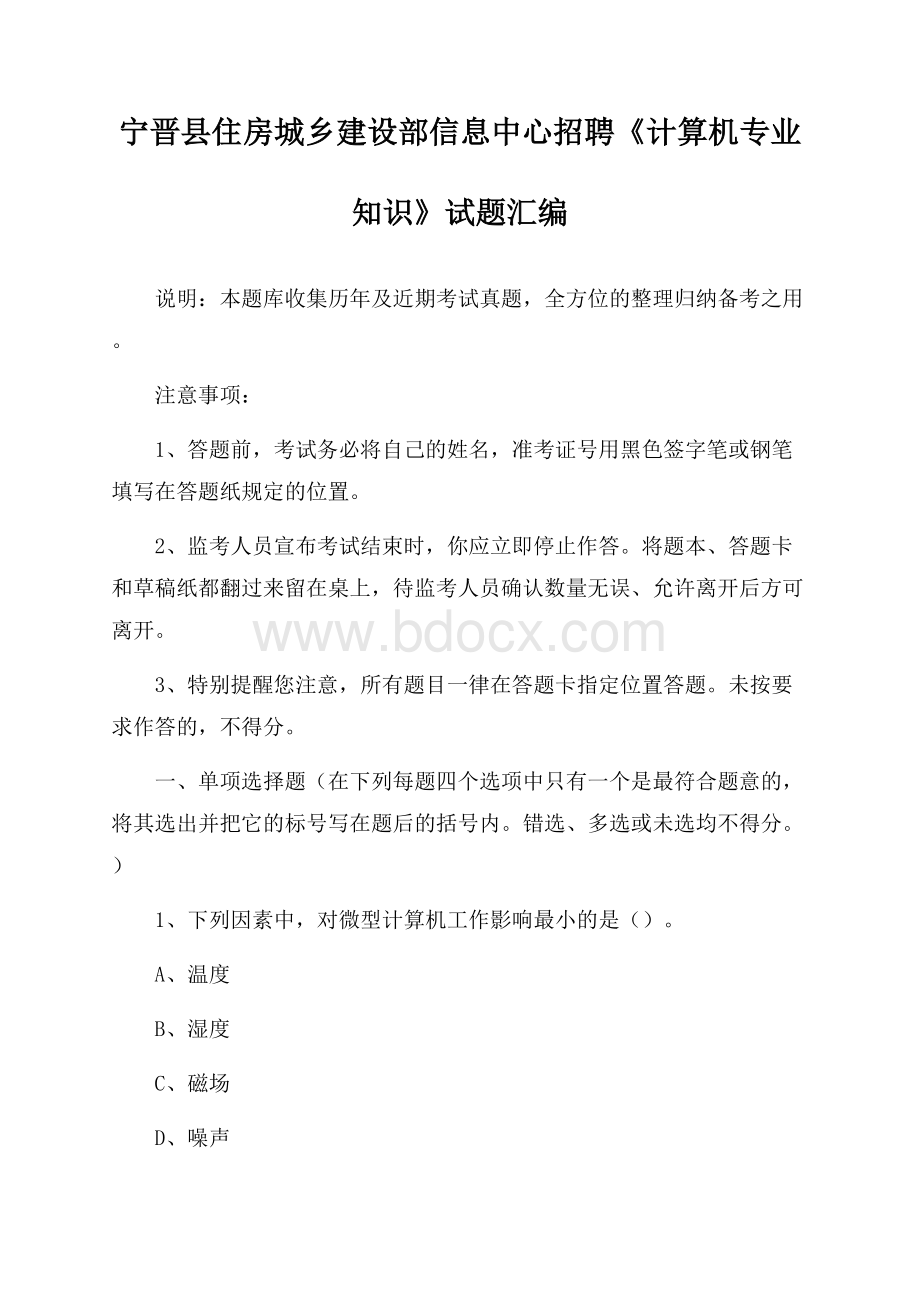 宁晋县住房城乡建设部信息中心招聘《计算机专业知识》试题汇编

说明：本题库收集历年及近期考试真题，全方位的整理归纳备考之用。

注意事项：

1、答题前，考试务必将自己的姓名，准考证号用黑色签字笔或钢笔填写在答题纸规定的位置。

2、监考人员宣布考试结束时，你应立即停止作答。将题本、答题卡和草稿纸都翻过来留在桌上，待监考人员确认数量无误、允许离开后方可离开。

www.bdocx.com

3、特别提醒您注意，所有题目一律在答题卡指定位置答题。未按要求作答的，不得分。

一、单项选择题（在下列每题四个选项中只有一个是最符合题意的，将其选出并把它的标号写在题后的括号内。错选、多选或未选均不得分。）

1、下列因素中，对微型计算机工作影响最小的是（）。

A、温度

B、湿度

C、磁场

D、噪声